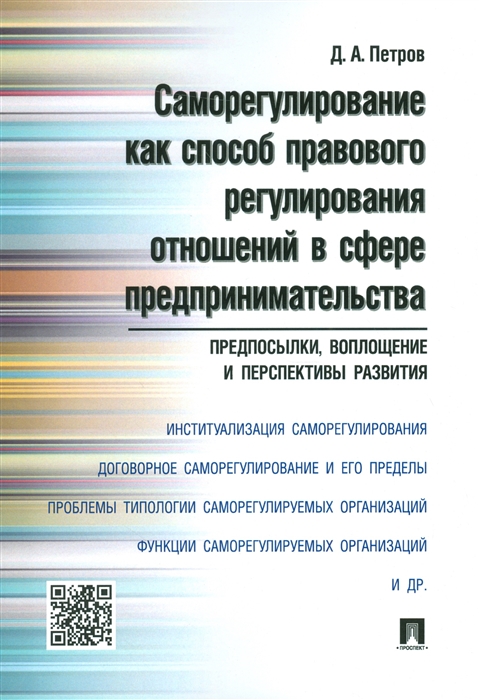 Д. А. Петров

Саморегулирование как способ правового регулирования отношений в сфере предпринимательства

ПРЕДПОСЫЛКИ, ВОПЛОЩЕНИЕ И ПЕРСПЕКТИВЫ РАЗВИТИЯ

ИНСТИТУАЛИЗАЦИЯ САМОРЕГУЛИРОВАНИЯ

ДОГОВОРНОЕ САМОРЕГУЛИРОВАНИЕ И ЕГО ПРЕДЕЛЫ

ПРОБЛЕМЫ ТИПОЛОГИИ САМОРЕГУЛИРУЕМЫХ ОРГАНИЗАЦИЙ

ФУНКЦИИ САМОРЕГУЛИРУЕМЫХ ОРГАНИЗАЦИЙ

И ДР.

ПРОСПЕКТ